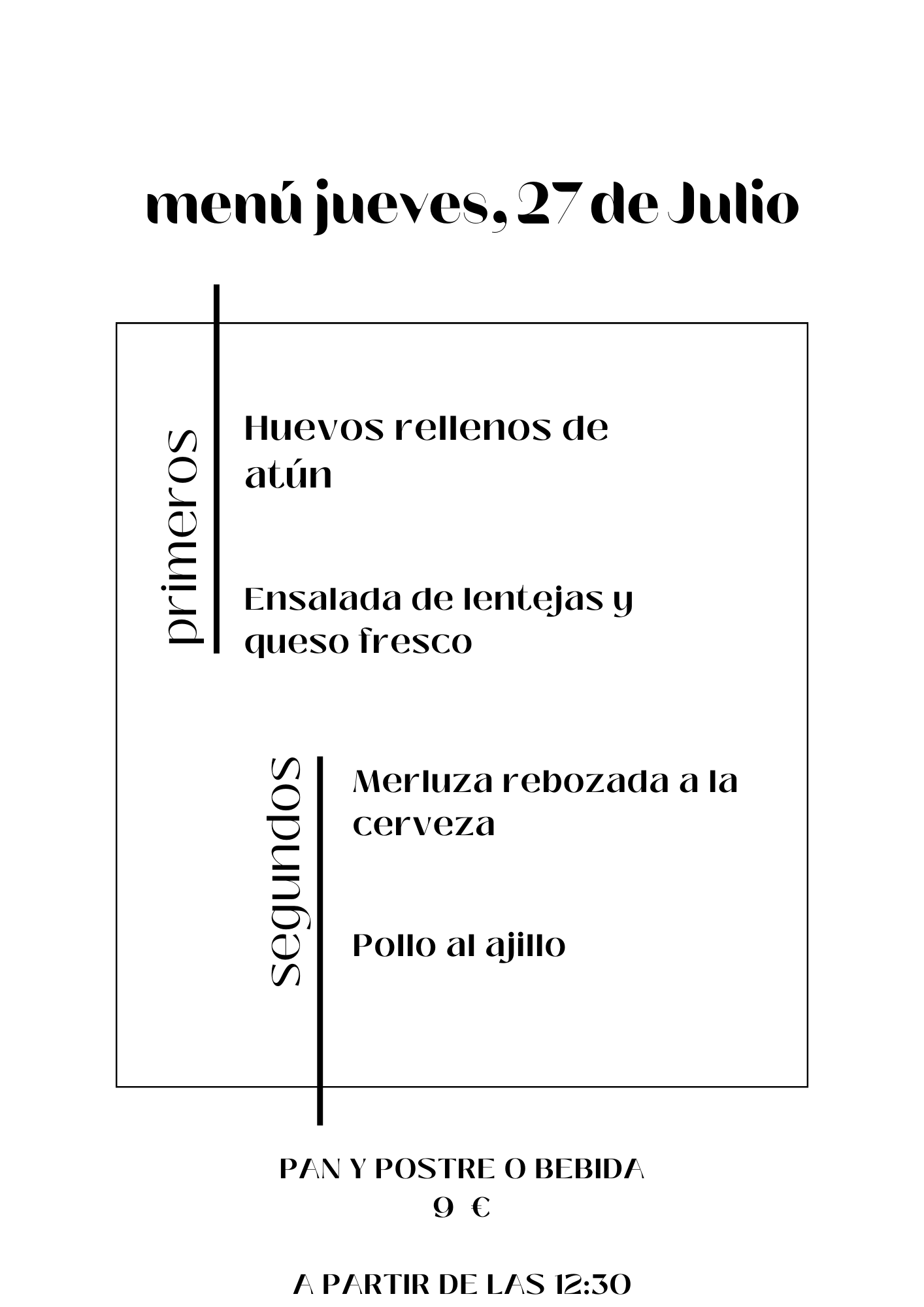 menú jueves, 27 de Julio

primeros

Huevos rellenos de atún

Ensalada de lentejas y queso fresco

segundos

Merluza rebozada a la cerveza

Pollo al ajillo

PAN Y POSTRE O BEBIDA
9 €

A PARTIR DE LAS 12:30